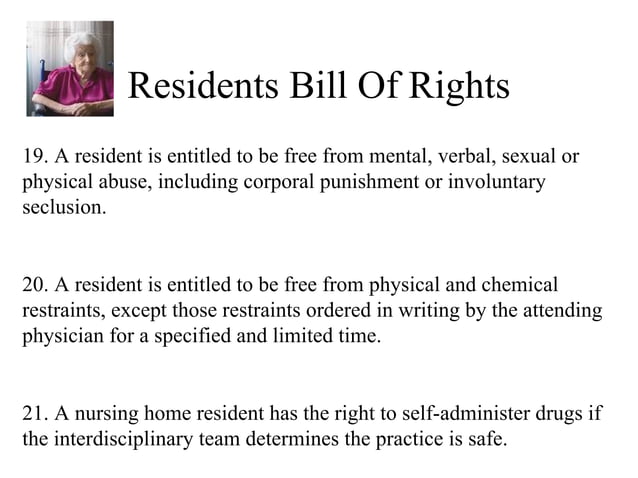 Residents Bill Of Rights

19. A resident is entitled to be free from mental, verbal, sexual or physical abuse, including corporal punishment or involuntary seclusion.

20. A resident is entitled to be free from physical and chemical restraints, except those restraints ordered in writing by the attending physician for a specified and limited time.

21. A nursing home resident has the right to self-administer drugs if the interdisciplinary team determines the practice is safe.